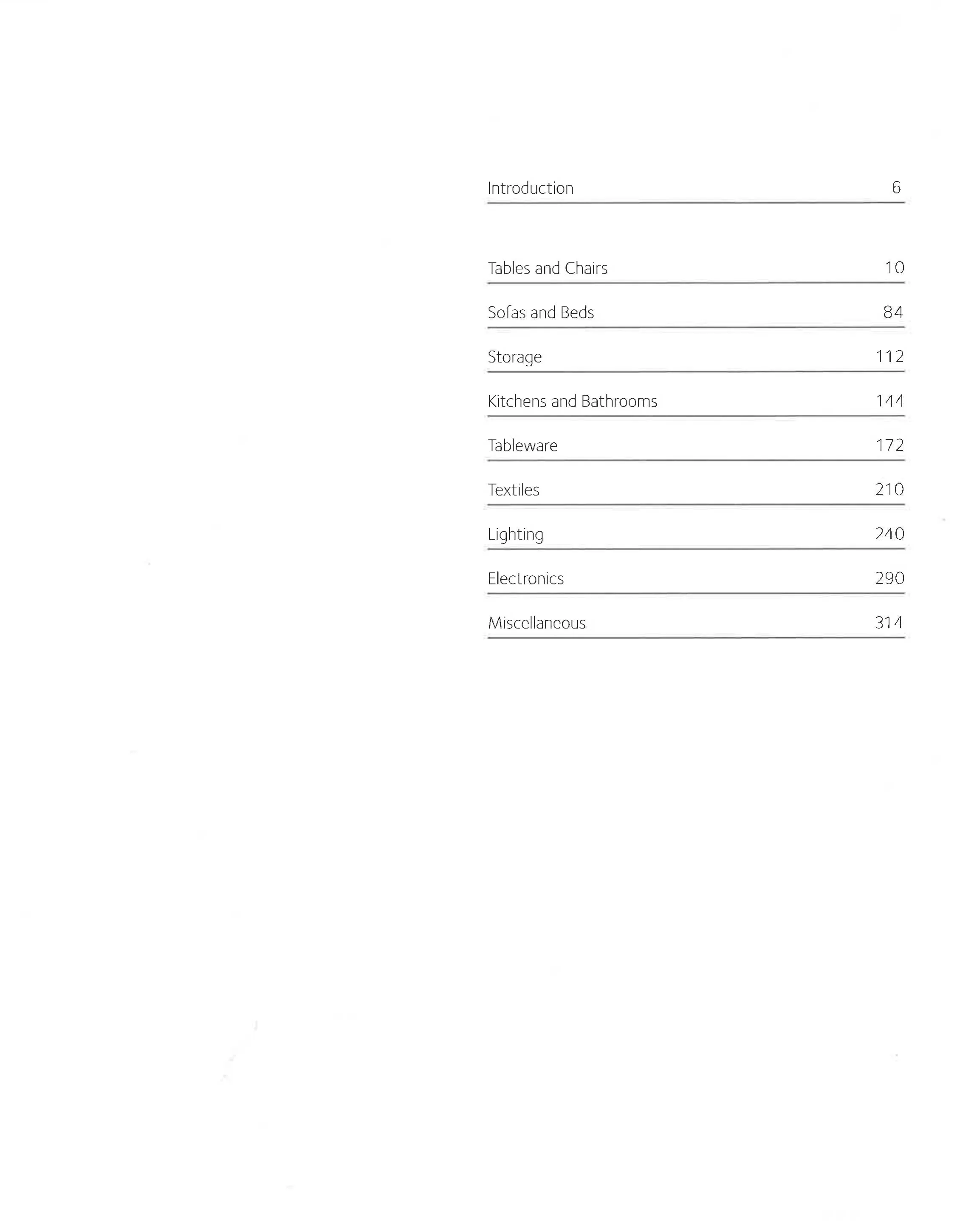 Introduction 6

Tables and Chairs 10

Sofas and Beds 84

Storage 112

Kitchens and Bathrooms 144

Tableware 172

Textiles 210

Lighting 240

Electronics 290

Miscellaneous 314